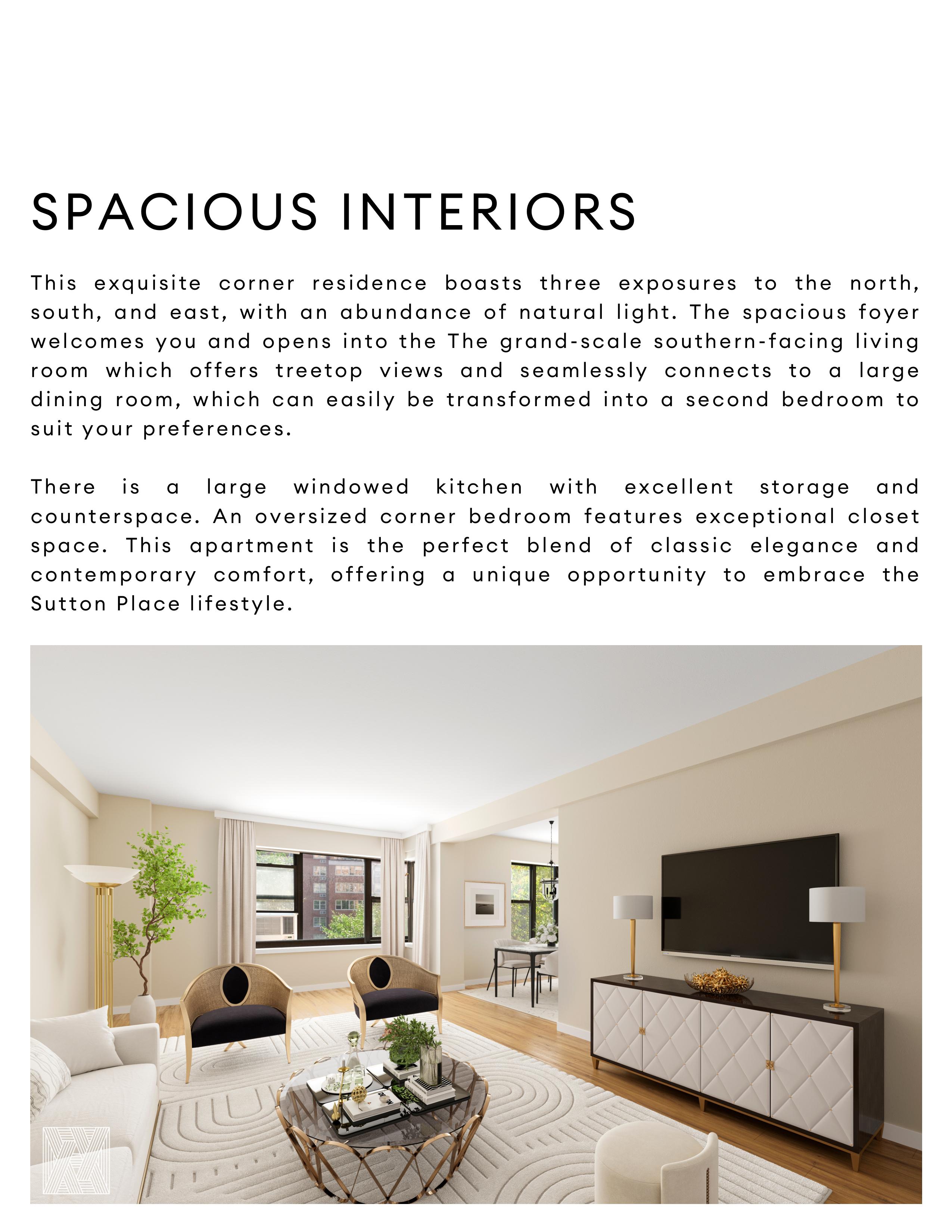 SPACIOUS INTERIORS

This exquisite corner residence boasts three exposures to the north, south, and east, with an abundance of natural light. The spacious foyer welcomes you and opens into the The grand-scale southern-facing living room which offers treetop views and seamlessly connects to a large dining room, which can easily be transformed into a second bedroom to suit your preferences.

There is a large windowed kitchen with excellent storage and counterspace. An oversized corner bedroom features exceptional closet space. This apartment is the perfect blend of classic elegance and contemporary comfort, offering a unique opportunity to embrace the Sutton Place lifestyle.